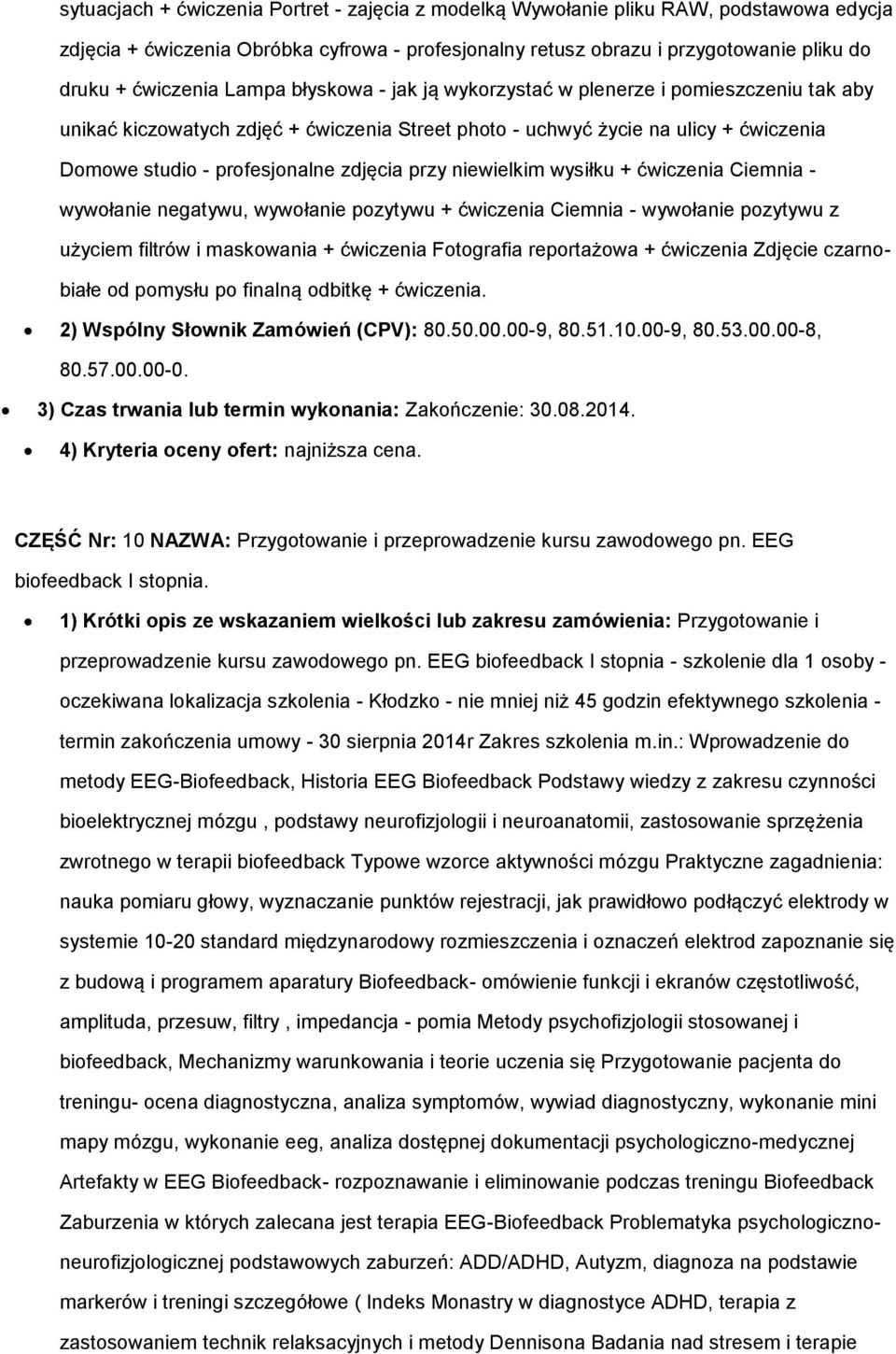 sytuacjach + ćwiczenia Portret - zajęcia z modelką Wywołanie pliku RAW, podstawowa edycja zdjęcia + ćwiczenia Obróbka cyfrowa - profesjonalny retusz obrazu i przygotowanie pliku do druku + ćwiczenia Lampa błyskowa - jak ją wykorzystać w plenerze i pomieszczeniu tak aby unikać kiczowatych zdjęć + ćwiczenia Street photo - uchwyć życie na ulicy + ćwiczenia Domowe studio - profesjonalne zdjęcia przy niewielkim wysiłku + ćwiczenia Ciemnia - wywołanie negatywu, wywołanie pozytywu + ćwiczenia Ciemnia - wywołanie pozytywu z użyciem filtrów i maskowania + ćwiczenia Fotografia reportażowa + ćwiczenia Zdjęcie czarno-białe od pomysłu po finalną odbitkę + ćwiczenia.

• 2) Wspólny Słownik Zamówień (CPV): 80.50.00.00-9, 80.51.10.00-9, 80.53.00.00-8, 80.57.00.00-0.
• 3) Czas trwania lub termin wykonania: Zakończenie: 30.08.2014.
• 4) Kryteria oceny ofert: najniższa cena.

CZĘŚĆ Nr: 10 NAZWA: Przygotowanie i przeprowadzenie kursu zawodowego pn. EEG biofeedback I stopnia.

• 1) Krótki opis ze wskazaniem wielkości lub zakresu zamówienia: Przygotowanie i przeprowadzenie kursu zawodowego pn. EEG biofeedback I stopnia - szkolenie dla 1 osoby - oczekiwana lokalizacja szkolenia - Kłodzko - nie mniej niż 45 godzin efektywnego szkolenia - termin zakończenia umowy - 30 sierpnia 2014r Zakres szkolenia m.in.: Wprowadzenie do metody EEG-Biofeedback, Historia EEG Biofeedback Podstawy wiedzy z zakresu czynności bioelektrycznej mózgu , podstawy neurofizjologii i neuroanatomii, zastosowanie sprzężenia zwrotnego w terapii biofeedback Typowe wzorce aktywności mózgu Praktyczne zagadnienia: nauka pomiaru głowy, wyznaczanie punktów rejestracji, jak prawidłowo podłączyć elektrody w systemie 10-20 standard międzynarodowy rozmieszczenia i oznaczeń elektrod zapoznanie się z budową i programem aparatury Biofeedback- omówienie funkcji i ekranów częstotliwość, amplituda, przesuw, filtry , impedancja - pomia Metody psychofizjologii stosowanej i biofeedback, Mechanizmy warunkowania i teorie uczenia się Przygotowanie pacjenta do treningu- ocena diagnostyczna, analiza symptomów, wywiad diagnostyczny, wykonanie mini mapy mózgu, wykonanie eeg, analiza dostępnej dokumentacji psychologiczno-medycznej Artefakty w EEG Biofeedback- rozpoznawanie i eliminowanie podczas treningu Biofeedback Zaburzenia w których zalecana jest terapia EEG-Biofeedback Problematyka psychologiczno-neurofizjologicznej podstawowych zaburzeń: ADD/ADHD, Autyzm, diagnoza na podstawie markerów i treningi szczegółowe ( Indeks Monastry w diagnostyce ADHD, terapia z zastosowaniem technik relaksacyjnych i metody Dennisona Badania nad stresem i terapie